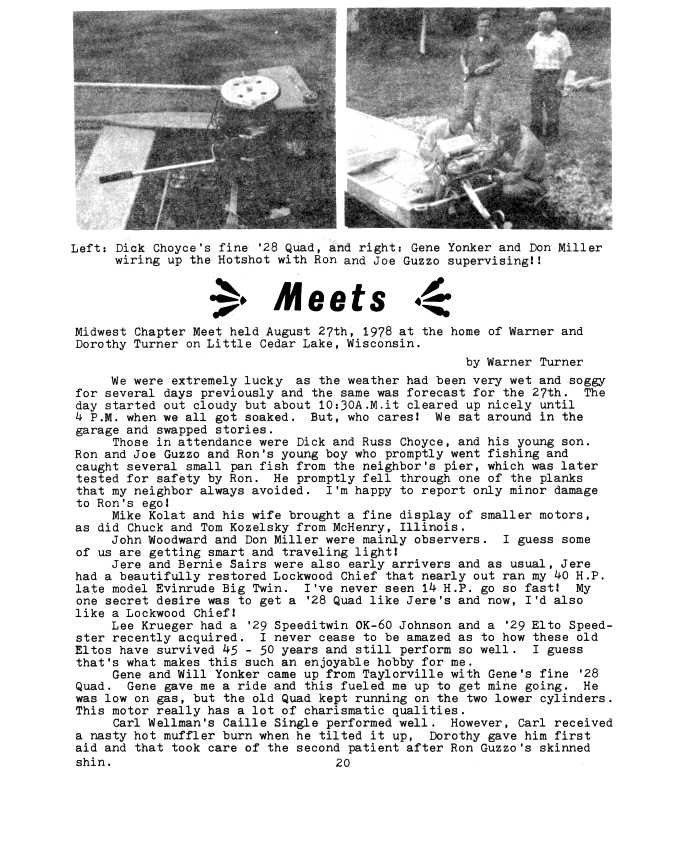 Left: Dick Choyce's fine '28 Quad, and right: Gene Yonker and Don Miller wiring up the Hotshot with Ron and Joe Guzzo supervising!!

Meets

Midwest Chapter Meet held August 27th, 1978 at the home of Warner and Dorothy Turner on Little Cedar Lake, Wisconsin.

by Warner Turner

We were extremely lucky as the weather had been very wet and soggy for several days previously and the same was forecast for the 27th. The day started out cloudy but about 10:30A.M.it cleared up nicely until 4 P.M. when we all got soaked. But, who cares! We sat around in the garage and swapped stories.

Those in attendance were Dick and Russ Choyce, and his young son. Ron and Joe Guzzo and Ron's young boy who promptly went fishing and caught several small pan fish from the neighbor's pier, which was later tested for safety by Ron. He promptly fell through one of the planks that my neighbor always avoided. I'm happy to report only minor damage to Ron's ego!

Mike Kolat and his wife brought a fine display of smaller motors, as did Chuck and Tom Kozelsky from McHenry, Illinois.

John Woodward and Don Miller were mainly observers. I guess some of us are getting smart and traveling light!

Jere and Bernie Sairs were also early arrivers and as usual, Jere had a beautifully restored Lockwood Chief that nearly out ran my 40 H.P. late model Evinrude Big Twin. I've never seen 14 H.P. go so fast! My one secret desire was to get a '28 Quad like Jere's and now, I'd also like a Lockwood Chief!

Lee Krueger had a '29 Speeditwin OK-60 Johnson and a '29 Elto Speedster recently acquired. I never cease to be amazed as to how these old Eltos have survived 45 - 50 years and still perform so well. I guess that's what makes this such an enjoyable hobby for me.

Gene and Will Yonker came up from Taylorville with Gene's fine '28 Quad. Gene gave me a ride and this fueled me up to get mine going. He was low on gas, but the old Quad kept running on the two lower cylinders. This motor really has a lot of charismatic qualities.

Carl Wellman's Caille Single performed well. However, Carl received a nasty hot muffler burn when he tilted it up, Dorothy gave him first aid and that took care of the second patient after Ron Guzzo's skinned shin.

20